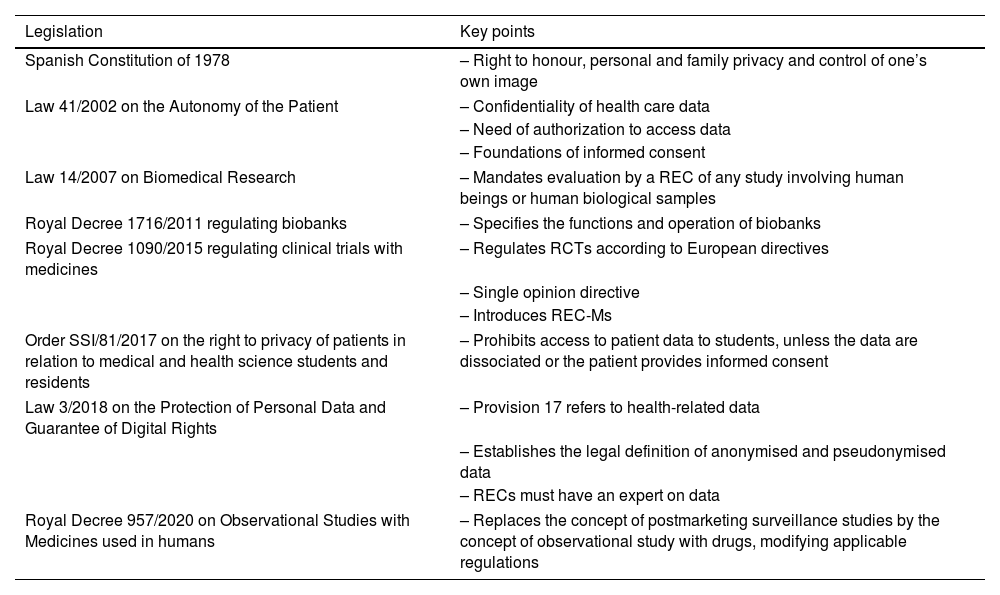 | Legislation | Key points |
|---|---|
| Spanish Constitution of 1978 | – Right to honour, personal and family privacy and control of one's own image |
| Law 41/2002 on the Autonomy of the Patient | – Confidentiality of health care data |
| | – Need of authorization to access data |
| | – Foundations of informed consent |
| Law 14/2007 on Biomedical Research | – Mandates evaluation by a REC of any study involving human beings or human biological samples |
| Royal Decree 1716/2011 regulating biobanks | – Specifies the functions and operation of biobanks |
| Royal Decree 1090/2015 regulating clinical trials with medicines | – Regulates RCTs according to European directives |
| | – Single opinion directive |
| | – Introduces REC-Ms |
| Order SSI/81/2017 on the right to privacy of patients in relation to medical and health science students and residents | – Prohibits access to patient data to students, unless the data are dissociated or the patient provides informed consent |
| Law 3/2018 on the Protection of Personal Data and Guarantee of Digital Rights | – Provision 17 refers to health-related data |
| | – Establishes the legal definition of anonymised and pseudonymised data |
| | – RECs must have an expert on data |
| Royal Decree 957/2020 on Observational Studies with Medicines used in humans | – Replaces the concept of postmarketing surveillance studies by the concept of observational study with drugs, modifying applicable regulations |